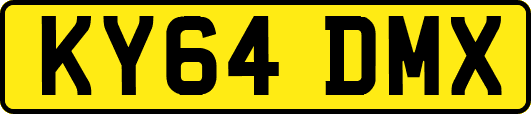 KY64 DMX